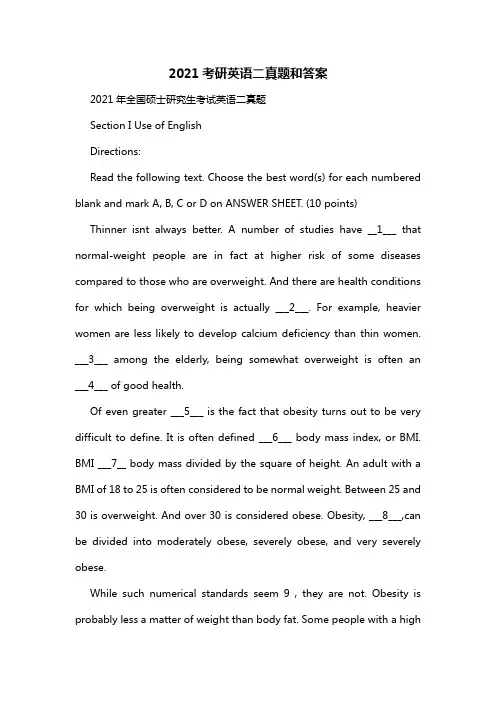 2021 考研英语二真题和答案

2021 年全国硕士研究生考试英语二真题

Section I Use of English

Directions:

Read the following text. Choose the best word(s) for each numbered blank and mark A, B, C or D on ANSWER SHEET. (10 points)

Thinner isnt always better. A number of studies have __1___ that normal-weight people are in fact at higher risk of some diseases compared to those who are overweight. And there are health conditions for which being overweight is actually ___2___. For example, heavier women are less likely to develop calcium deficiency than thin women. ___3___ among the elderly, being somewhat overweight is often an ___4___ of good health.

Of even greater ___5___ is the fact that obesity turns out to be very difficult to define. It is often defined ___6___ body mass index, or BMI. BMI ___7__ body mass divided by the square of height. An adult with a BMI of 18 to 25 is often considered to be normal weight. Between 25 and 30 is overweight. And over 30 is considered obese. Obesity, ___8___,can be divided into moderately obese, severely obese, and very severely obese.

While such numerical standards seem 9 , they are not. Obesity is probably less a matter of weight than body fat. Some people with a high